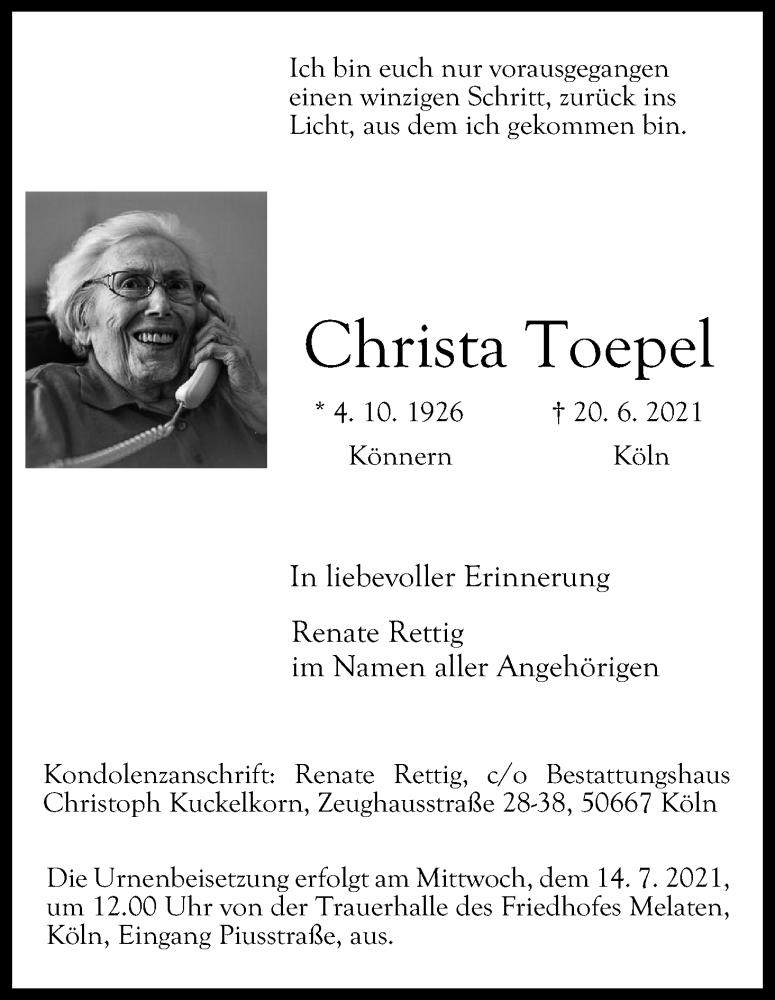 Ich bin euch nur vorausgegangen einen winzigen Schritt, zurück ins Licht, aus dem ich gekommen bin.

Christa Toepel

* 4. 10. 1926
Könnern

† 20. 6. 2021
Köln

In liebevoller Erinnerung

Renate Rettig
im Namen aller Angehörigen

Kondolenzanschrift: Renate Rettig, c/o Bestattungshaus Christoph Kuckelkorn, Zeughausstraße 28-38, 50667 Köln

Die Urnenbeisetzung erfolgt am Mittwoch, dem 14. 7. 2021, um 12.00 Uhr von der Trauerhalle des Friedhofes Melaten, Köln, Eingang Piusstraße, aus.